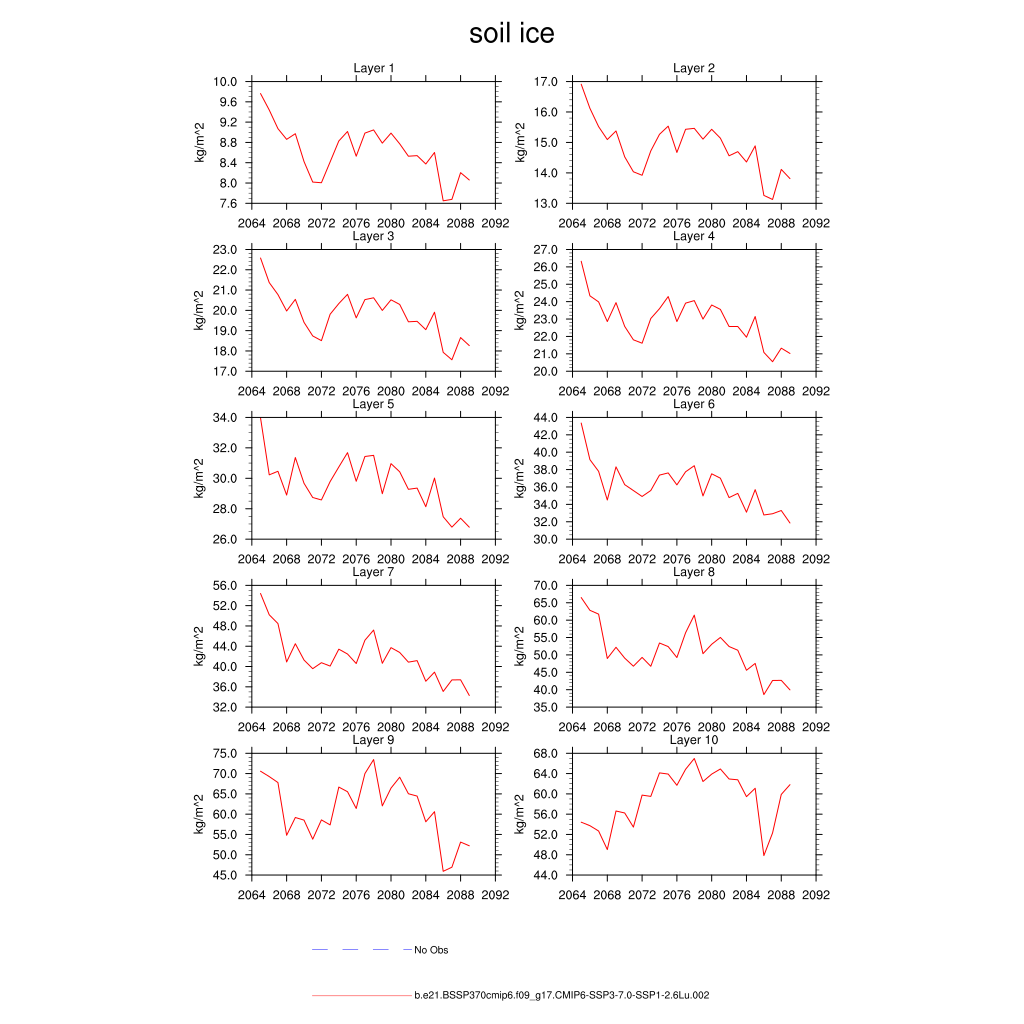 soil ice

Layer 1
kg/m^2
10.0
9.6
9.2
8.8
8.4
8.0
7.6
2064 2068 2072 2076 2080 2084 2088 2092

Layer 2
kg/m^2
17.0
16.0
15.0
14.0
13.0
2064 2068 2072 2076 2080 2084 2088 2092

Layer 3
kg/m^2
23.0
22.0
21.0
20.0
19.0
18.0
17.0
2064 2068 2072 2076 2080 2084 2088 2092

Layer 4
kg/m^2
27.0
26.0
25.0
24.0
23.0
22.0
21.0
20.0
2064 2068 2072 2076 2080 2084 2088 2092

Layer 5
kg/m^2
34.0
32.0
30.0
28.0
26.0
2064 2068 2072 2076 2080 2084 2088 2092

Layer 6
kg/m^2
44.0
42.0
40.0
38.0
36.0
34.0
32.0
30.0
2064 2068 2072 2076 2080 2084 2088 2092

Layer 7
kg/m^2
56.0
52.0
48.0
44.0
40.0
36.0
32.0
2064 2068 2072 2076 2080 2084 2088 2092

Layer 8
kg/m^2
70.0
65.0
60.0
55.0
50.0
45.0
40.0
35.0
2064 2068 2072 2076 2080 2084 2088 2092

Layer 9
kg/m^2
75.0
70.0
65.0
60.0
55.0
50.0
45.0
2064 2068 2072 2076 2080 2084 2088 2092

Layer 10
kg/m^2
68.0
64.0
60.0
56.0
52.0
48.0
44.0
2064 2068 2072 2076 2080 2084 2088 2092

No Obs

b.e21.BSSP370cmip6.f09_g17.CMIP6-SSP3-7.0-SSP1-2.6Lu.002